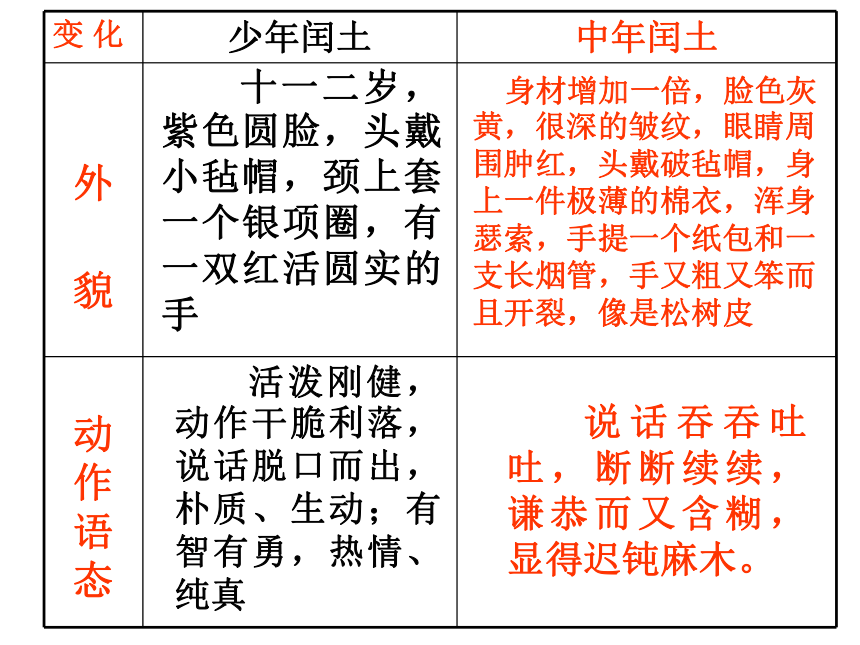 | 变化 | 少年闰土 | 中年闰土 |
|---|---|---|
| 外貌 | 十一二岁，紫色圆脸，头戴小毡帽，颈上套一个银项圈，有一双红活圆实的手 | 身材增加一倍，脸色灰黄，很深的皱纹，眼睛周围肿红，头戴破毡帽，身上一件极薄的棉衣，浑身瑟索，手提一个纸包和一支长烟管，手又粗又笨而且开裂，像是松树皮 |
| 动作语态 | 活泼刚健，动作干脆利落，说话脱口而出，朴质、生动；有智有勇，热情、纯真 | 说话吞吞吐吐，断断续续，谦恭而又含糊，显得迟钝麻木。 |